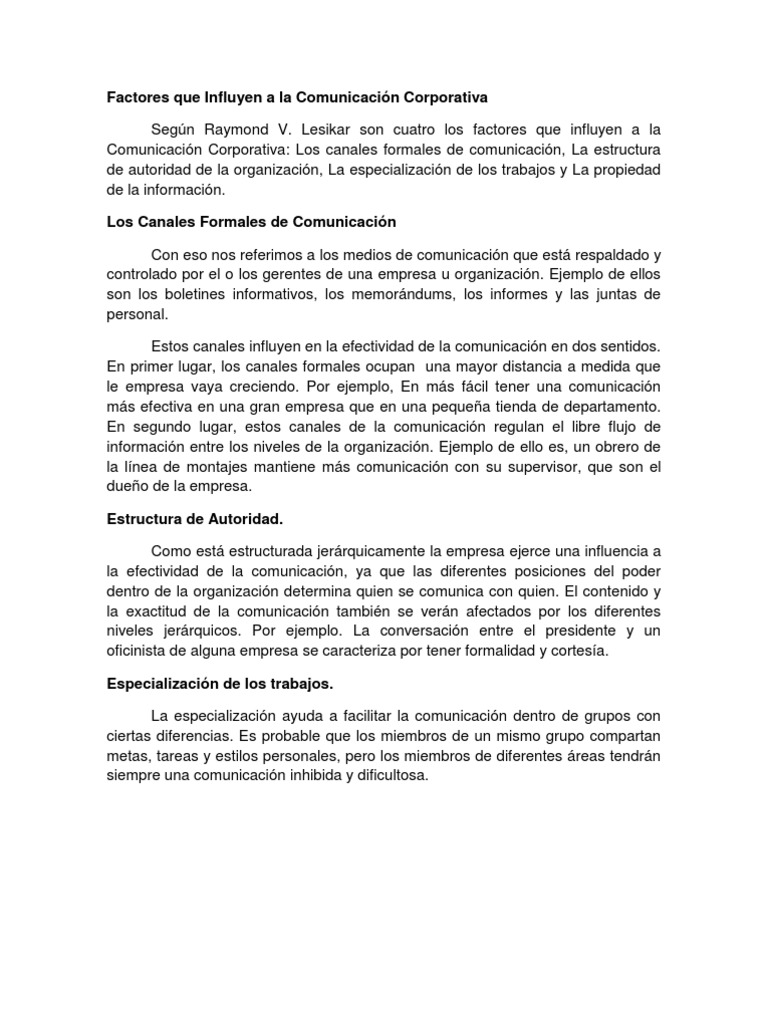 Factores que Influyen a la Comunicación Corporativa

Según Raymond V. Lesikar son cuatro los factores que influyen a la Comunicación Corporativa: Los canales formales de comunicación, La estructura de autoridad de la organización, La especialización de los trabajos y La propiedad de la información.

Los Canales Formales de Comunicación

Con eso nos referimos a los medios de comunicación que está respaldado y controlado por el o los gerentes de una empresa u organización. Ejemplo de ellos son los boletines informativos, los memorándums, los informes y las juntas de personal.

Estos canales influyen en la efectividad de la comunicación en dos sentidos. En primer lugar, los canales formales ocupan una mayor distancia a medida que le empresa vaya creciendo. Por ejemplo, En más fácil tener una comunicación más efectiva en una gran empresa que en una pequeña tienda de departamento. En segundo lugar, estos canales de la comunicación regulan el libre flujo de información entre los niveles de la organización. Ejemplo de ello es, un obrero de la línea de montajes mantiene más comunicación con su supervisor, que son el dueño de la empresa.

Estructura de Autoridad.

Como está estructurada jerárquicamente la empresa ejerce una influencia a la efectividad de la comunicación, ya que las diferentes posiciones del poder dentro de la organización determina quien se comunica con quien. El contenido y la exactitud de la comunicación también se verán afectados por los diferentes niveles jerárquicos. Por ejemplo. La conversación entre el presidente y un oficinista de alguna empresa se caracteriza por tener formalidad y cortesía.

Especialización de los trabajos.

La especialización ayuda a facilitar la comunicación dentro de grupos con ciertas diferencias. Es probable que los miembros de un mismo grupo compartan metas, tareas y estilos personales, pero los miembros de diferentes áreas tendrán siempre una comunicación inhibida y dificultosa.